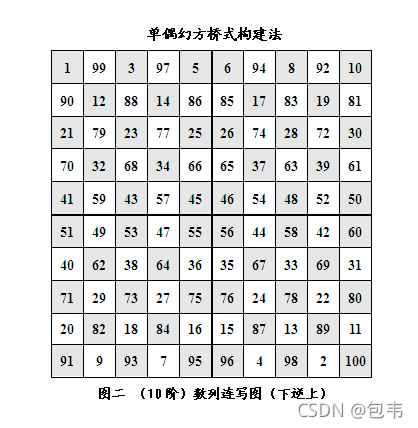 单偶幻方桥式构建法

| 1 | 99 | 3 | 97 | 5 | 6 | 94 | 8 | 92 | 10 |
|---|---|---|---|---|---|---|---|---|---|
| 90 | 12 | 88 | 14 | 86 | 85 | 17 | 83 | 19 | 81 |
| 21 | 79 | 23 | 77 | 25 | 26 | 74 | 28 | 72 | 30 |
| 70 | 32 | 68 | 34 | 66 | 65 | 37 | 63 | 39 | 61 |
| 41 | 59 | 43 | 57 | 45 | 46 | 54 | 48 | 52 | 50 |
| 51 | 49 | 53 | 47 | 55 | 56 | 44 | 58 | 42 | 60 |
| 40 | 62 | 38 | 64 | 36 | 35 | 67 | 33 | 69 | 31 |
| 71 | 29 | 73 | 27 | 75 | 76 | 24 | 78 | 22 | 80 |
| 20 | 82 | 18 | 84 | 16 | 15 | 87 | 13 | 89 | 11 |
| 91 | 9 | 93 | 7 | 95 | 96 | 4 | 98 | 2 | 100 |

图二 （10阶）数列连写图（下逆上）

CSDN @包韦